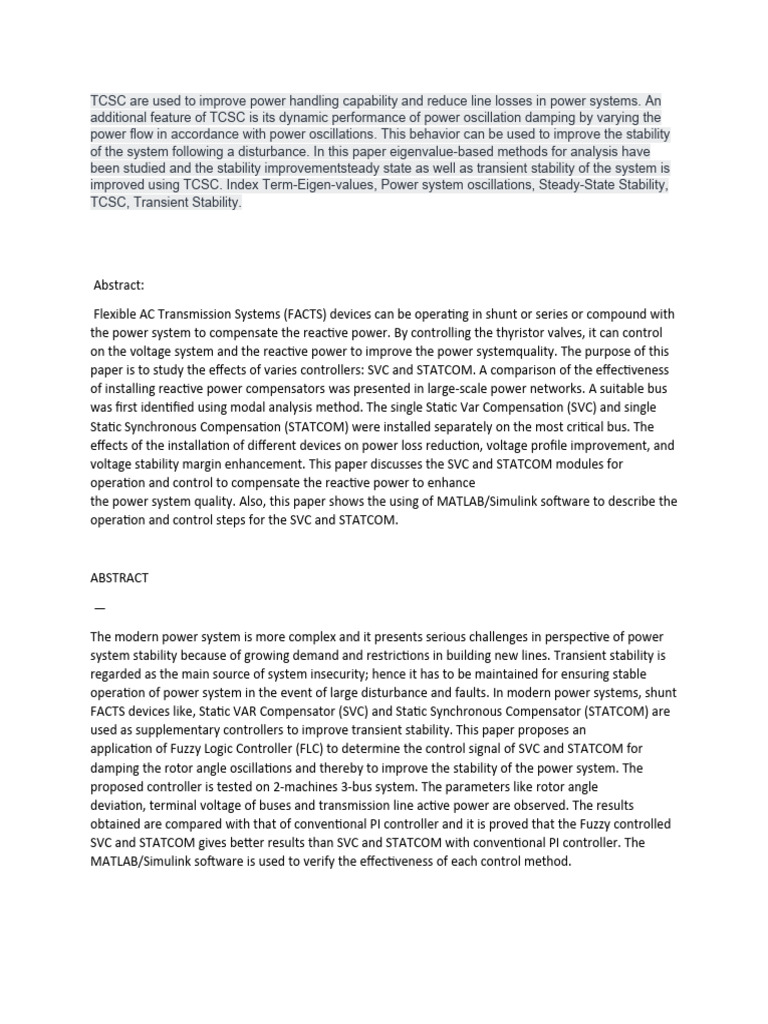 TCSC are used to improve power handling capability and reduce line losses in power systems. An additional feature of TCSC is its dynamic performance of power oscillation damping by varying the power flow in accordance with power oscillations. This behavior can be used to improve the stability of the system following a disturbance. In this paper eigenvalue-based methods for analysis have been studied and the stability improvementsteady state as well as transient stability of the system is improved using TCSC. Index Term-Eigen-values, Power system oscillations, Steady-State Stability, TCSC, Transient Stability.

Abstract:

Flexible AC Transmission Systems (FACTS) devices can be operating in shunt or series or compound with the power system to compensate the reactive power. By controlling the thyristor valves, it can control on the voltage system and the reactive power to improve the power systemquality. The purpose of this paper is to study the effects of varies controllers: SVC and STATCOM. A comparison of the effectiveness of installing reactive power compensators was presented in large-scale power networks. A suitable bus was first identified using modal analysis method. The single Static Var Compensation (SVC) and single Static Synchronous Compensation (STATCOM) were installed separately on the most critical bus. The effects of the installation of different devices on power loss reduction, voltage profile improvement, and voltage stability margin enhancement. This paper discusses the SVC and STATCOM modules for operation and control to compensate the reactive power to enhance the power system quality. Also, this paper shows the using of MATLAB/Simulink software to describe the operation and control steps for the SVC and STATCOM.

ABSTRACT

—

The modern power system is more complex and it presents serious challenges in perspective of power system stability because of growing demand and restrictions in building new lines. Transient stability is regarded as the main source of system insecurity; hence it has to be maintained for ensuring stable operation of power system in the event of large disturbance and faults. In modern power systems, shunt FACTS devices like, Static VAR Compensator (SVC) and Static Synchronous Compensator (STATCOM) are used as supplementary controllers to improve transient stability. This paper proposes an application of Fuzzy Logic Controller (FLC) to determine the control signal of SVC and STATCOM for damping the rotor angle oscillations and thereby to improve the stability of the power system. The proposed controller is tested on 2-machines 3-bus system. The parameters like rotor angle deviation, terminal voltage of buses and transmission line active power are observed. The results obtained are compared with that of conventional PI controller and it is proved that the Fuzzy controlled SVC and STATCOM gives better results than SVC and STATCOM with conventional PI controller. The MATLAB/Simulink software is used to verify the effectiveness of each control method.